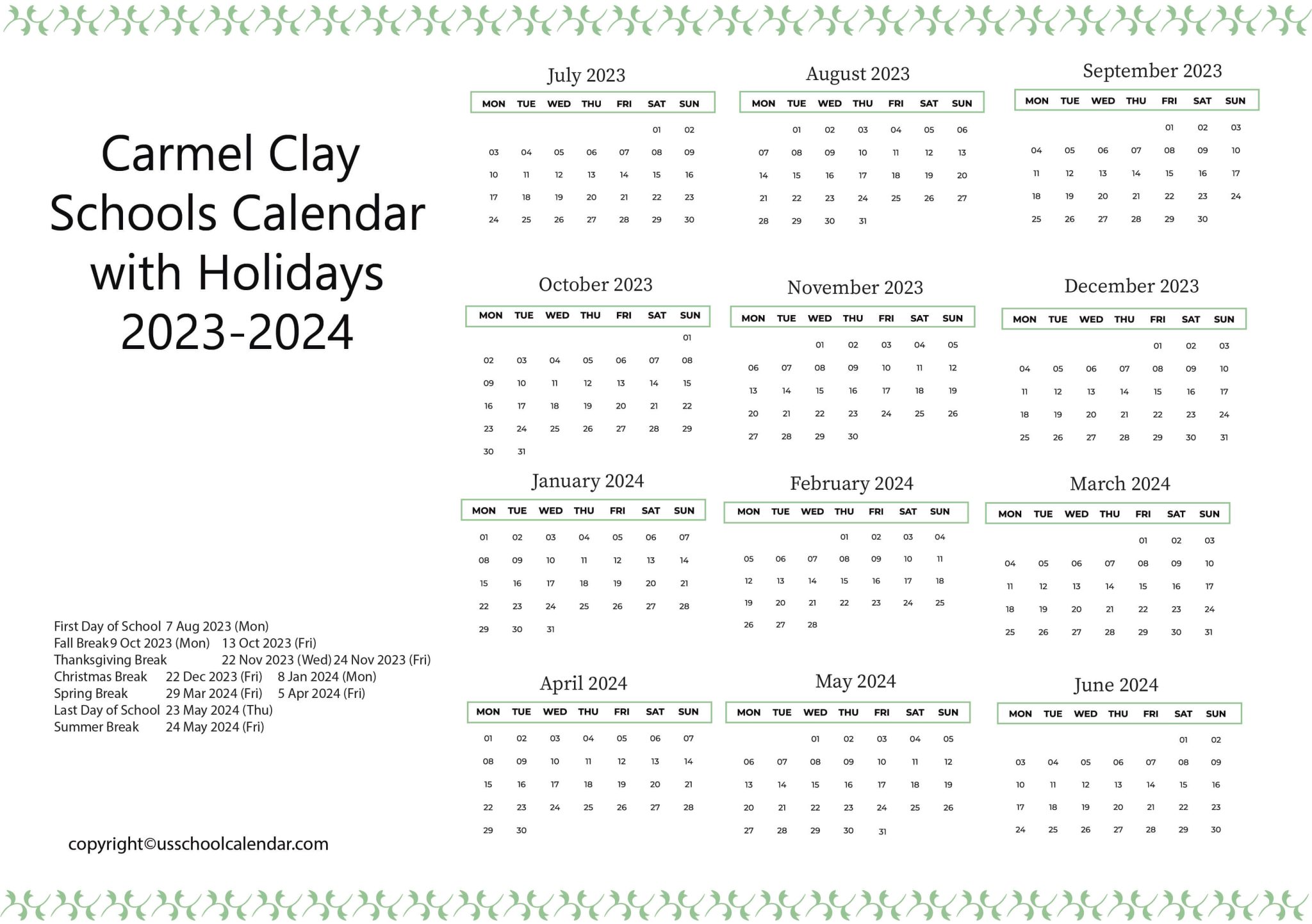 Carmel Clay Schools Calendar with Holidays 2023-2024

First Day of School 7 Aug 2023 (Mon)
Fall Break 9 Oct 2023 (Mon) 13 Oct 2023 (Fri)
Thanksgiving Break 22 Nov 2023 (Wed) 24 Nov 2023 (Fri)
Christmas Break 22 Dec 2023 (Fri) 8 Jan 2024 (Mon)
Spring Break 29 Mar 2024 (Fri) 5 Apr 2024 (Fri)
Last Day of School 23 May 2024 (Thu)
Summer Break 24 May 2024 (Fri)

copyright©usschoolcalendar.com

July 2023

| MON | TUE | WED | THU | FRI | SAT | SUN |
|---|---|---|---|---|---|---|
| | | | | | 01 | 02 |
| 03 | 04 | 05 | 06 | 07 | 08 | 09 |
| 10 | 11 | 12 | 13 | 14 | 15 | 16 |
| 17 | 18 | 19 | 20 | 21 | 22 | 23 |
| 24 | 25 | 26 | 27 | 28 | 29 | 30 |

August 2023

| MON | TUE | WED | THU | FRI | SAT | SUN |
|---|---|---|---|---|---|---|
| | 01 | 02 | 03 | 04 | 05 | 06 |
| 07 | 08 | 09 | 10 | 11 | 12 | 13 |
| 14 | 15 | 16 | 17 | 18 | 19 | 20 |
| 21 | 22 | 23 | 24 | 25 | 26 | 27 |
| 28 | 29 | 30 | 31 | | | |

September 2023

| MON | TUE | WED | THU | FRI | SAT | SUN |
|---|---|---|---|---|---|---|
| | | | | 01 | 02 | 03 |
| 04 | 05 | 06 | 07 | 08 | 09 | 10 |
| 11 | 12 | 13 | 14 | 15 | 16 | 17 |
| 18 | 19 | 20 | 21 | 22 | 23 | 24 |
| 25 | 26 | 27 | 28 | 29 | 30 | |

October 2023

| MON | TUE | WED | THU | FRI | SAT | SUN |
|---|---|---|---|---|---|---|
| | | | | | | 01 |
| 02 | 03 | 04 | 05 | 06 | 07 | 08 |
| 09 | 10 | 11 | 12 | 13 | 14 | 15 |
| 16 | 17 | 18 | 19 | 20 | 21 | 22 |
| 23 | 24 | 25 | 26 | 27 | 28 | 29 |
| 30 | 31 | | | | | |

November 2023

| MON | TUE | WED | THU | FRI | SAT | SUN |
|---|---|---|---|---|---|---|
| | | 01 | 02 | 03 | 04 | 05 |
| 06 | 07 | 08 | 09 | 10 | 11 | 12 |
| 13 | 14 | 15 | 16 | 17 | 18 | 19 |
| 20 | 21 | 22 | 23 | 24 | 25 | 26 |
| 27 | 28 | 29 | 30 | | | |

December 2023

| MON | TUE | WED | THU | FRI | SAT | SUN |
|---|---|---|---|---|---|---|
| | | | | 01 | 02 | 03 |
| 04 | 05 | 06 | 07 | 08 | 09 | 10 |
| 11 | 12 | 13 | 14 | 15 | 16 | 17 |
| 18 | 19 | 20 | 21 | 22 | 23 | 24 |
| 25 | 26 | 27 | 28 | 29 | 30 | 31 |

January 2024

| MON | TUE | WED | THU | FRI | SAT | SUN |
|---|---|---|---|---|---|---|
| 01 | 02 | 03 | 04 | 05 | 06 | 07 |
| 08 | 09 | 10 | 11 | 12 | 13 | 14 |
| 15 | 16 | 17 | 18 | 19 | 20 | 21 |
| 22 | 23 | 24 | 25 | 26 | 27 | 28 |
| 29 | 30 | 31 | | | | |

February 2024

| MON | TUE | WED | THU | FRI | SAT | SUN |
|---|---|---|---|---|---|---|
| | | | 01 | 02 | 03 | 04 |
| 05 | 06 | 07 | 08 | 09 | 10 | 11 |
| 12 | 13 | 14 | 15 | 16 | 17 | 18 |
| 19 | 20 | 21 | 22 | 23 | 24 | 25 |
| 26 | 27 | 28 | | | | |

March 2024

| MON | TUE | WED | THU | FRI | SAT | SUN |
|---|---|---|---|---|---|---|
| | | | | 01 | 02 | 03 |
| 04 | 05 | 06 | 07 | 08 | 09 | 10 |
| 11 | 12 | 13 | 14 | 15 | 16 | 17 |
| 18 | 19 | 20 | 21 | 22 | 23 | 24 |
| 25 | 26 | 27 | 28 | 29 | 30 | 31 |

April 2024

| MON | TUE | WED | THU | FRI | SAT | SUN |
|---|---|---|---|---|---|---|
| 01 | 02 | 03 | 04 | 05 | 06 | 07 |
| 08 | 09 | 10 | 11 | 12 | 13 | 14 |
| 15 | 16 | 17 | 18 | 19 | 20 | 21 |
| 22 | 23 | 24 | 25 | 26 | 27 | 28 |
| 29 | 30 | | | | | |

May 2024

| MON | TUE | WED | THU | FRI | SAT | SUN |
|---|---|---|---|---|---|---|
| | | 01 | 02 | 03 | 04 | 05 |
| 06 | 07 | 08 | 09 | 10 | 11 | 12 |
| 13 | 14 | 15 | 16 | 17 | 18 | 19 |
| 20 | 21 | 22 | 23 | 24 | 25 | 26 |
| 27 | 28 | 29 | 30 | 31 | | |

June 2024

| MON | TUE | WED | THU | FRI | SAT | SUN |
|---|---|---|---|---|---|---|
| | | | | | 01 | 02 |
| 03 | 04 | 05 | 06 | 07 | 08 | 09 |
| 10 | 11 | 12 | 13 | 14 | 15 | 16 |
| 17 | 18 | 19 | 20 | 21 | 22 | 23 |
| 24 | 25 | 26 | 27 | 28 | 29 | 30 |